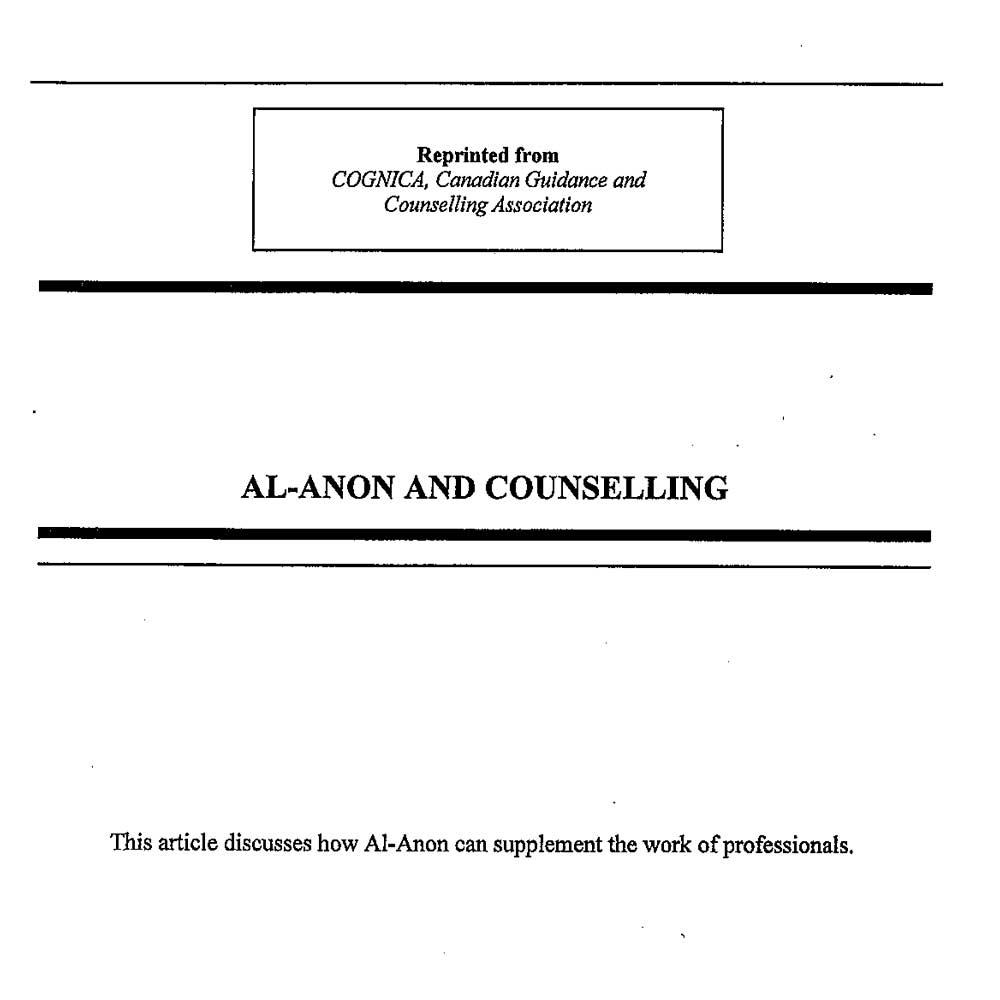 Reprinted from
COGNICA, Canadian Guidance and Counselling Association

AL-ANON AND COUNSELLING

This article discusses how Al-Anon can supplement the work of professionals.